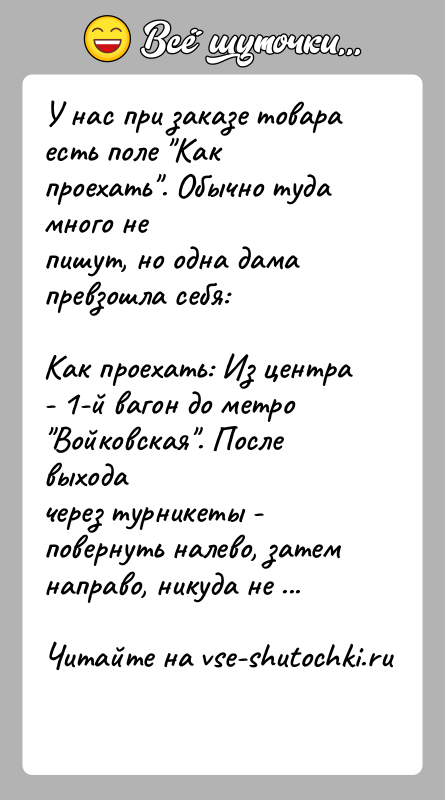 Всё шуточки...

У нас при заказе товара есть поле "Как проехать". Обычно туда много не пишут, но одна дама превзошла себя:

Как проехать: Из центра - 1-й вагон до метро "Войковская". После выхода через турникеты - повернуть налево, затем направо, никуда не ...

Читайте на vse-shutochki.ru